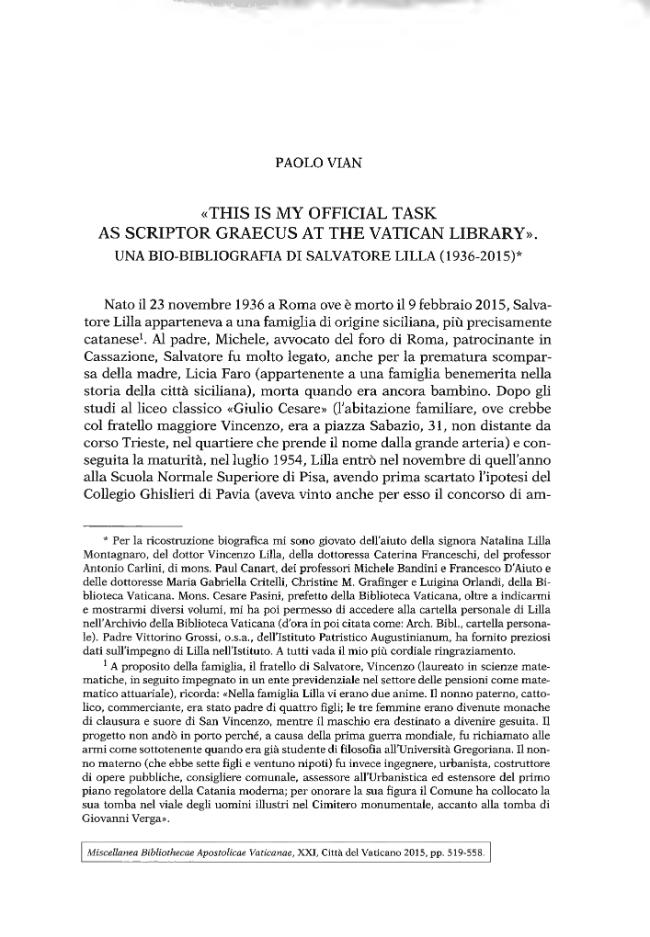 PAOLO VIAN

«THIS IS MY OFFICIAL TASK AS SCRIPTOR GRAECUS AT THE VATICAN LIBRARY».
UNA BIO-BIBLIOGRAFIA DI SALVATORE LILLA (1936-2015)*

Nato il 23 novembre 1936 a Roma ove è morto il 9 febbraio 2015, Salvatore Lilla apparteneva a una famiglia di origine siciliana, più precisamente catanese$^1$. Al padre, Michele, avvocato del foro di Roma, patrocinante in Cassazione, Salvatore fu molto legato, anche per la prematura scomparsa della madre, Licia Faro (appartenente a una famiglia benemerita nella storia della città siciliana), morta quando era ancora bambino. Dopo gli studi al liceo classico «Giulio Cesare» (l'abitazione familiare, ove crebbe col fratello maggiore Vincenzo, era a piazza Sabazio, 31, non distante da corso Trieste, nel quartiere che prende il nome dalla grande arteria) e conseguita la maturità, nel luglio 1954, Lilla entrò nel novembre di quell'anno alla Scuola Normale Superiore di Pisa, avendo prima scartato l'ipotesi del Collegio Ghislieri di Pavia (aveva vinto anche per esso il concorso di am-

* Per la ricostruzione biografica mi sono giovato dell'aiuto della signora Natalina Lilla Montagnaro, del dottor Vincenzo Lilla, della dottoressa Caterina Franceschi, del professor Antonio Carlini, di mons. Paul Canart, dei professori Michele Bandini e Francesco D'Aiuto e delle dottoresse Maria Gabriella Critelli, Christine M. Grafinger e Luigina Orlandi, della Biblioteca Vaticana. Mons. Cesare Pasini, prefetto della Biblioteca Vaticana, oltre a indicarmi e mostrarmi diversi volumi, mi ha poi permesso di accedere alla cartella personale di Lilla nell'Archivio della Biblioteca Vaticana (d'ora in poi citata come: Arch. Bibl., cartella personale). Padre Vittorino Grossi, o.s.a., dell'Istituto Patristico Augustinianum, ha fornito preziosi dati sull'impegno di Lilla nell'Istituto. A tutti vada il mio più cordiale ringraziamento.

$^1$ A proposito della famiglia, il fratello di Salvatore, Vincenzo (laureato in scienze matematiche, in seguito impegnato in un ente previdenziale nel settore delle pensioni come matematico attuariale), ricorda: «Nella famiglia Lilla vi erano due anime. Il nonno paterno, cattolico, commerciante, era stato padre di quattro figli; le tre femmine erano divenute monache di clausura e suore di San Vincenzo, mentre il maschio era destinato a divenire gesuita. Il progetto non andò in porto perché, a causa della prima guerra mondiale, fu richiamato alle armi come sottotenente quando era già studente di filosofia all'Università Gregoriana. Il nonno materno (che ebbe sette figli e ventuno nipoti) fu invece ingegnere, urbanista, costruttore di opere pubbliche, consigliere comunale, assessore all'Urbanistica ed estensore del primo piano regolatore della Catania moderna; per onorare la sua figura il Comune ha collocato la sua tomba nel viale degli uomini illustri nel Cimitero monumentale, accanto alla tomba di Giovanni Verga».

Miscellanea Bibliothecae Apostolicae Vaticanae, XXI, Città del Vaticano 2015, pp. 519-558.